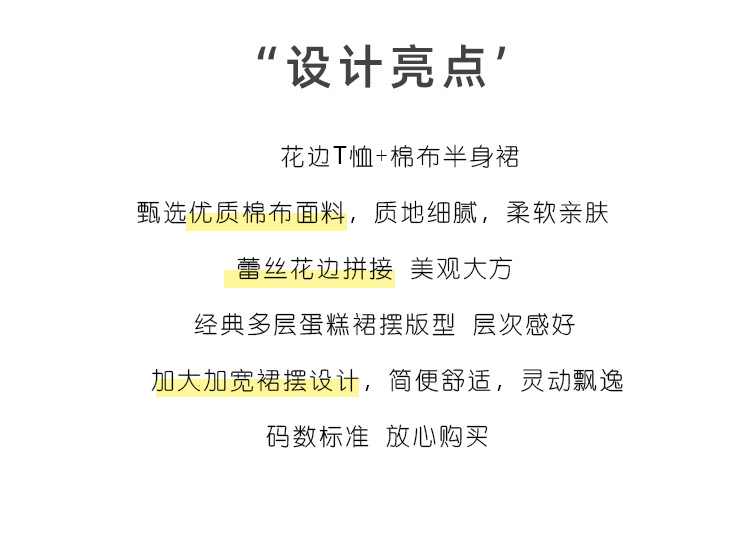 “设计亮点’

花边T恤+棉布半身裙

甄选优质棉布面料，质地细腻，柔软亲肤

蕾丝花边拼接 美观大方

经典多层蛋糕裙摆版型 层次感好

加大加宽裙摆设计，简便舒适，灵动飘逸

码数标准 放心购买